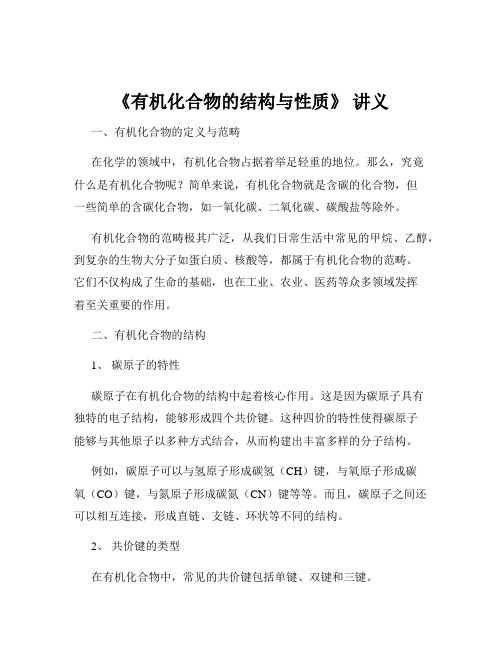 《有机化合物的结构与性质》 讲义

一、有机化合物的定义与范畴

在化学的领域中，有机化合物占据着举足轻重的地位。那么，究竟什么是有机化合物呢？简单来说，有机化合物就是含碳的化合物，但一些简单的含碳化合物，如一氧化碳、二氧化碳、碳酸盐等除外。

有机化合物的范畴极其广泛，从我们日常生活中常见的甲烷、乙醇，到复杂的生物大分子如蛋白质、核酸等，都属于有机化合物的范畴。它们不仅构成了生命的基础，也在工业、农业、医药等众多领域发挥着至关重要的作用。

二、有机化合物的结构

1、 碳原子的特性

碳原子在有机化合物的结构中起着核心作用。这是因为碳原子具有独特的电子结构，能够形成四个共价键。这种四价的特性使得碳原子能够与其他原子以多种方式结合，从而构建出丰富多样的分子结构。

例如，碳原子可以与氢原子形成碳氢（CH）键，与氧原子形成碳氧（CO）键，与氮原子形成碳氮（CN）键等等。而且，碳原子之间还可以相互连接，形成直链、支链、环状等不同的结构。

2、 共价键的类型

在有机化合物中，常见的共价键包括单键、双键和三键。